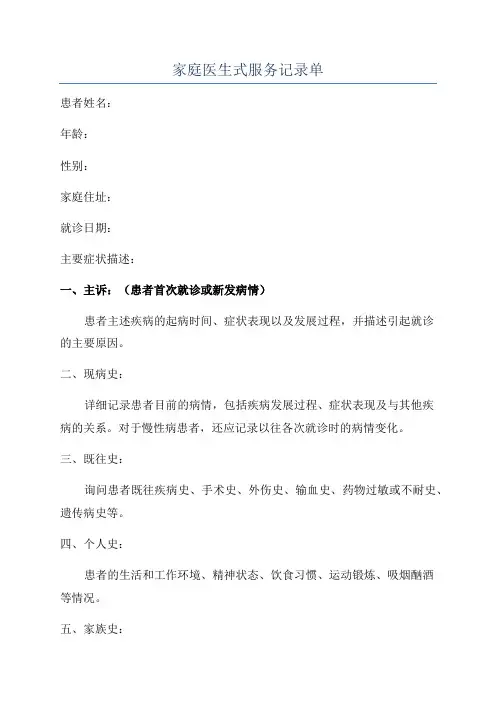 家庭医生式服务记录单

患者姓名：

年龄：

性别：

家庭住址：

就诊日期：

主要症状描述：

一、主诉：（患者首次就诊或新发病情）

患者主述疾病的起病时间、症状表现以及发展过程，并描述引起就诊的主要原因。

二、现病史：

详细记录患者目前的病情，包括疾病发展过程、症状表现及与其他疾病的关系。对于慢性病患者，还应记录以往各次就诊时的病情变化。

三、既往史：

询问患者既往疾病史、手术史、外伤史、输血史、药物过敏或不耐史、遗传病史等。

四、个人史：

患者的生活和工作环境、精神状态、饮食习惯、运动锻炼、吸烟酗酒等情况。

五、家族史：